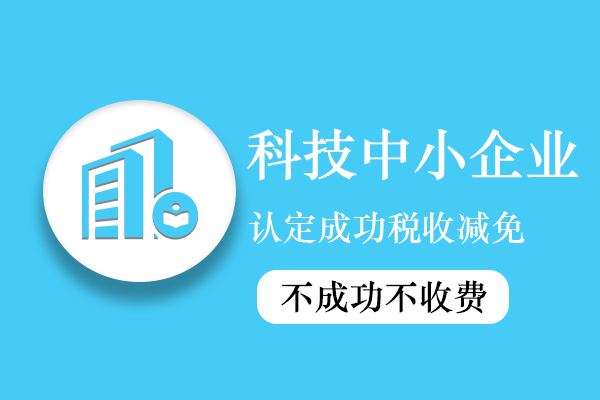 科技中小企业

认定成功税收减免

不成功不收费